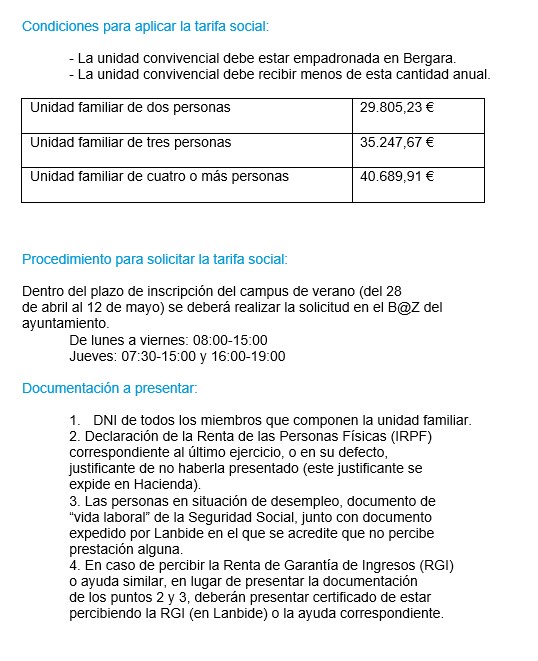 Condiciones para aplicar la tarifa social:

- La unidad convivencial debe estar empadronada en Bergara.
- La unidad convivencial debe recibir menos de esta cantidad anual.

| Unidad familiar de dos personas | 29.805,23 € |
|---|---|
| Unidad familiar de tres personas | 35.247,67 € |
| Unidad familiar de cuatro o más personas | 40.689,91 € |

Procedimiento para solicitar la tarifa social:

Dentro del plazo de inscripción del campus de verano (del 28 de abril al 12 de mayo) se deberá realizar la solicitud en el B@Z del ayuntamiento.
De lunes a viernes: 08:00-15:00
Jueves: 07:30-15:00 y 16:00-19:00

Documentación a presentar:

1. DNI de todos los miembros que componen la unidad familiar.
2. Declaración de la Renta de las Personas Físicas (IRPF) correspondiente al último ejercicio, o en su defecto, justificante de no haberla presentado (este justificante se expide en Hacienda).
3. Las personas en situación de desempleo, documento de “vida laboral” de la Seguridad Social, junto con documento expedido por Lanbide en el que se acredite que no percibe prestación alguna.
4. En caso de percibir la Renta de Garantía de Ingresos (RGI) o ayuda similar, en lugar de presentar la documentación de los puntos 2 y 3, deberán presentar certificado de estar percibiendo la RGI (en Lanbide) o la ayuda correspondiente.